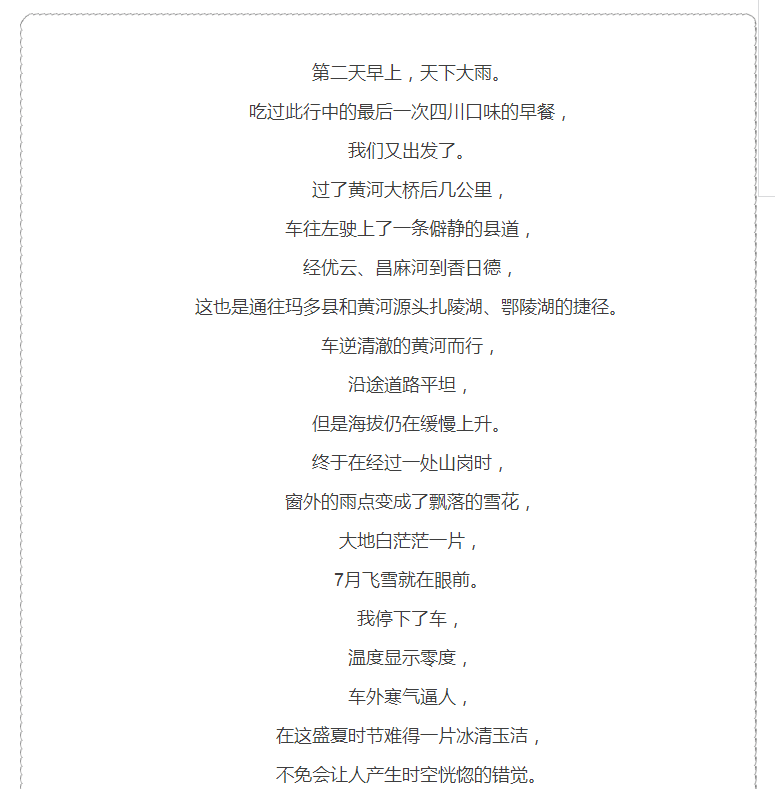 第二天早上，天下大雨。

吃过此行中的最后一次四川口味的早餐，

我们又出发了。

过了黄河大桥后几公里，

车往左驶上了一条僻静的县道，

经优云、昌麻河到香日德，

这也是通往玛多县和黄河源头扎陵湖、鄂陵湖的捷径。

车逆清澈的黄河而行，

沿途道路平坦，

但是海拔仍在缓慢上升。

终于在经过一处山岗时，

窗外的雨点变成了飘落的雪花，

大地白茫茫一片，

7月飞雪就在眼前。

我停下了车，

温度显示零度，

车外寒气逼人，

在这盛夏时节难得一片冰清玉洁，

不免会让人产生时空恍惚的错觉。